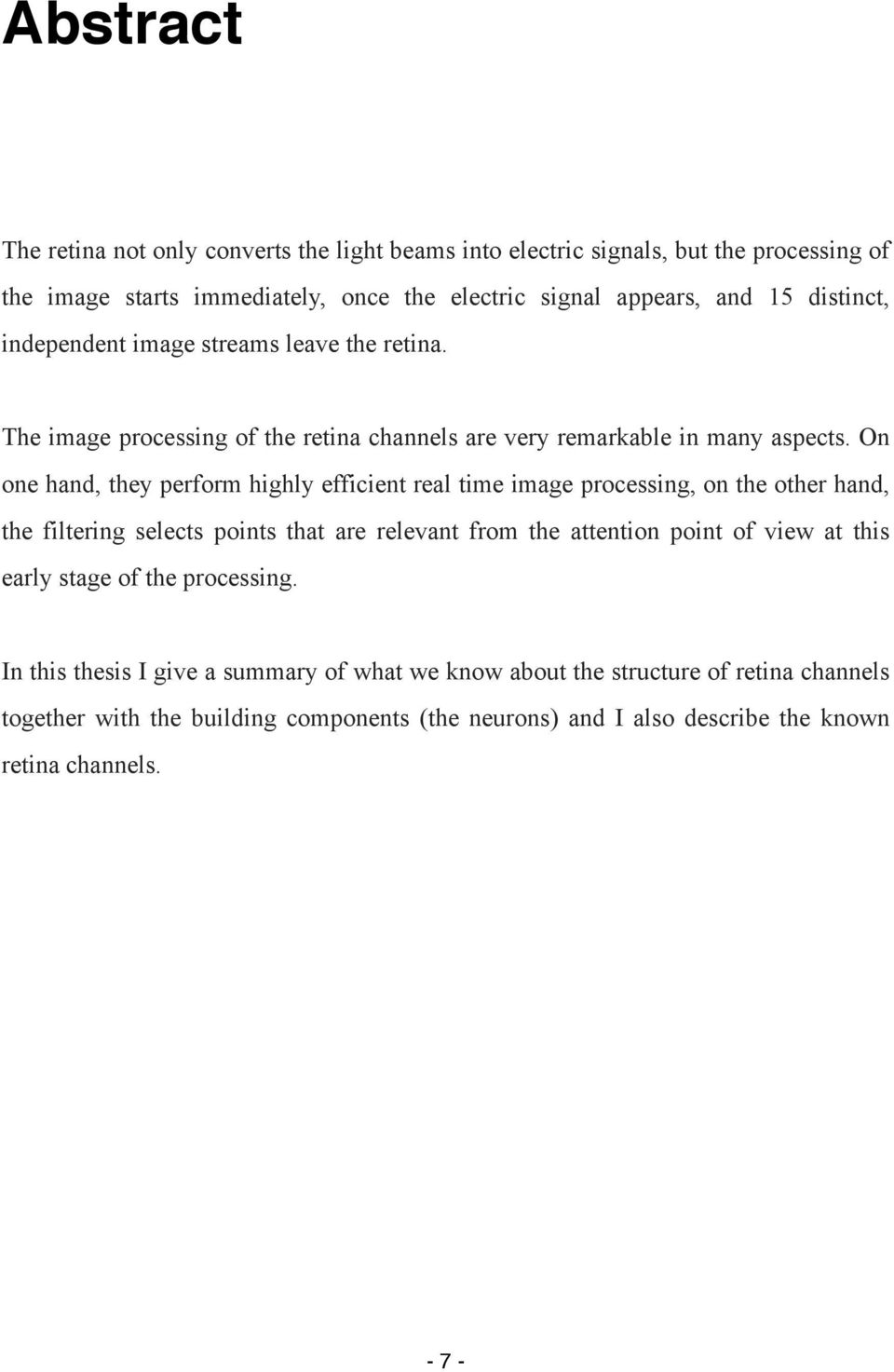 Abstract

The retina not only converts the light beams into electric signals, but the processing of the image starts immediately, once the electric signal appears, and 15 distinct, independent image streams leave the retina.

The image processing of the retina channels are very remarkable in many aspects. On one hand, they perform highly efficient real time image processing, on the other hand, the filtering selects points that are relevant from the attention point of view at this early stage of the processing.

In this thesis I give a summary of what we know about the structure of retina channels together with the building components (the neurons) and I also describe the known retina channels.

- 7 -